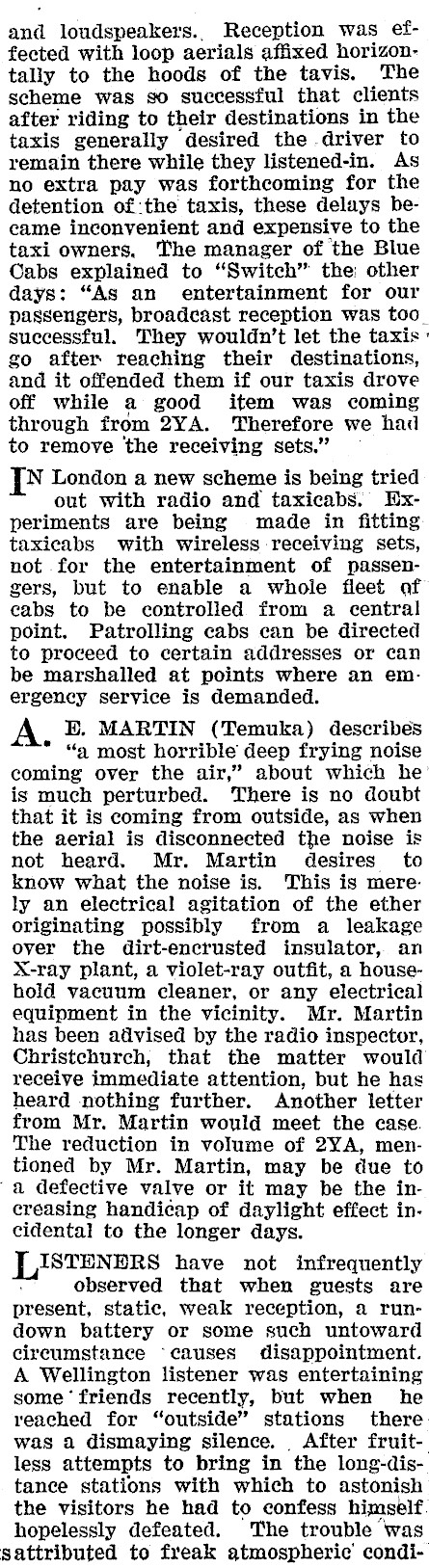 and loudspeakers. Reception was effected with loop aerials affixed horizontally to the hoods of the tavis. The scheme was so successful that clients after riding to their destinations in the taxis generally desired the driver to remain there while they listened-in. As no extra pay was forthcoming for the detention of the taxis, these delays became inconvenient and expensive to the taxi owners. The manager of the Blue Cabs explained to "Switch" the other days: "As an entertainment for our passengers, broadcast reception was too successful. They wouldn't let the taxis go after reaching their destinations, and it offended them if our taxis drove off while a good item was coming through from 2YA. Therefore we had to remove the receiving sets."

IN London a new scheme is being tried out with radio and taxicabs. Experiments are being made in fitting taxicabs with wireless receiving sets, not for the entertainment of passengers, but to enable a whole fleet of cabs to be controlled from a central point. Patrolling cabs can be directed to proceed to certain addresses or can be marshalled at points where an emergency service is demanded.

A. E. MARTIN (Temuka) describes "a most horrible deep frying noise coming over the air," about which he is much perturbed. There is no doubt that it is coming from outside, as when the aerial is disconnected the noise is not heard. Mr. Martin desires to know what the noise is. This is merely an electrical agitation of the ether originating possibly from a leakage over the dirt-encrusted insulator, an X-ray plant, a violet-ray outfit, a household vacuum cleaner, or any electrical equipment in the vicinity. Mr. Martin has been advised by the radio inspector, Christchurch, that the matter would receive immediate attention, but he has heard nothing further. Another letter from Mr. Martin would meet the case. The reduction in volume of 2YA, mentioned by Mr. Martin, may be due to a defective valve or it may be the increasing handicap of daylight effect incidental to the longer days.

LISTENERS have not infrequently observed that when guests are present, static, weak reception, a rundown battery or some such untoward circumstance causes disappointment. A Wellington listener was entertaining some friends recently, but when he reached for "outside" stations there was a dismaying silence. After fruitless attempts to bring in the long-distance stations with which to astonish the visitors he had to confess himself hopelessly defeated. The trouble was attributed to freak atmospheric condi-